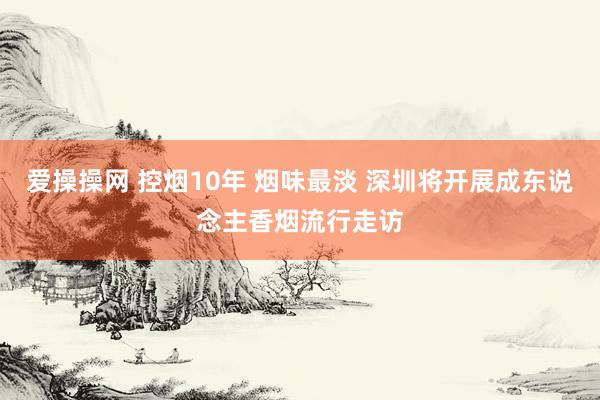 爱操操网 控烟10年 烟味最淡 深圳将开展成东说念主香烟流行走访